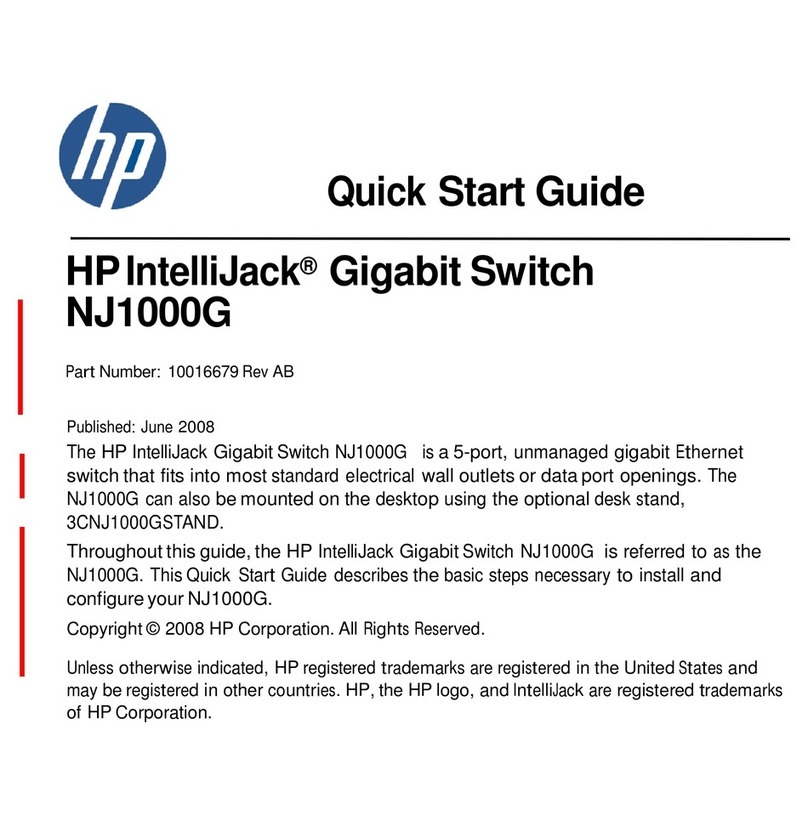 hp

Quick Start Guide

HP IntelliJack® Gigabit Switch NJ1000G

Part Number: 10016679 Rev AB

Published: June 2008

The HP IntelliJack Gigabit Switch NJ1000G is a 5-port, unmanaged gigabit Ethernet switch that fits into most standard electrical wall outlets or data port openings. The NJ1000G can also be mounted on the desktop using the optional desk stand, 3CNJ1000GSTAND.

Throughout this guide, the HP IntelliJack Gigabit Switch NJ1000G is referred to as the NJ1000G. This Quick Start Guide describes the basic steps necessary to install and configure your NJ1000G.

Copyright © 2008 HP Corporation. All Rights Reserved.

Unless otherwise indicated, HP registered trademarks are registered in the United States and may be registered in other countries. HP, the HP logo, and IntelliJack are registered trademarks of HP Corporation.